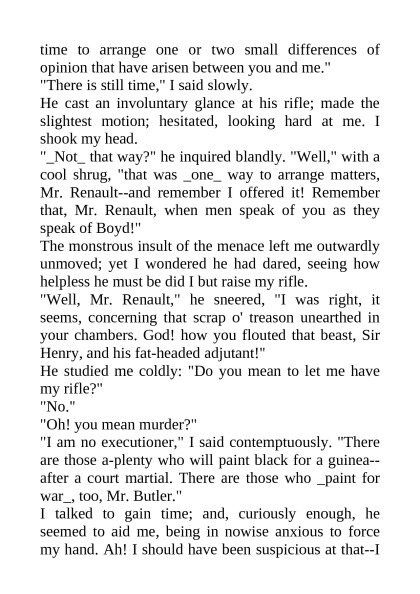 time to arrange one or two small differences of opinion that have arisen between you and me."
"There is still time," I said slowly.
He cast an involuntary glance at his rifle; made the slightest motion; hesitated, looking hard at me. I shook my head.
"_Not_ that way?" he inquired blandly. "Well," with a cool shrug, "that was _one_ way to arrange matters, Mr. Renault--and remember I offered it! Remember that, Mr. Renault, when men speak of you as they speak of Boyd!"
The monstrous insult of the menace left me outwardly unmoved; yet I wondered he had dared, seeing how helpless he must be did I but raise my rifle.
"Well, Mr. Renault," he sneered, "I was right, it seems, concerning that scrap o' treason unearthed in your chambers. God! how you flouted that beast, Sir Henry, and his fat-headed adjutant!"
He studied me coldly: "Do you mean to let me have my rifle?"
"No."
"Oh! you mean murder?"
"I am no executioner," I said contemptuously. "There are those a-plenty who will paint black for a guinea--after a court martial. There are those who _paint for war_, too, Mr. Butler."
I talked to gain time; and, curiously enough, he seemed to aid me, being in nowise anxious to force my hand. Ah! I should have been suspicious at that--I